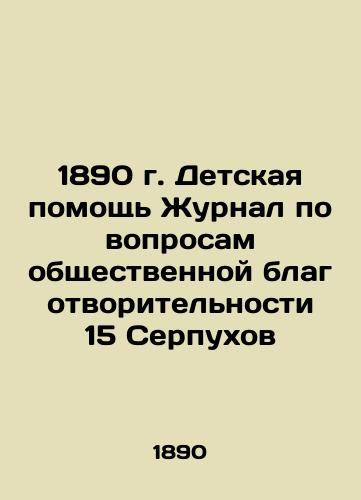 1890 г. Детская помощь Журнал по вопросам общественной благ отворительности 15 Серпухов

1890